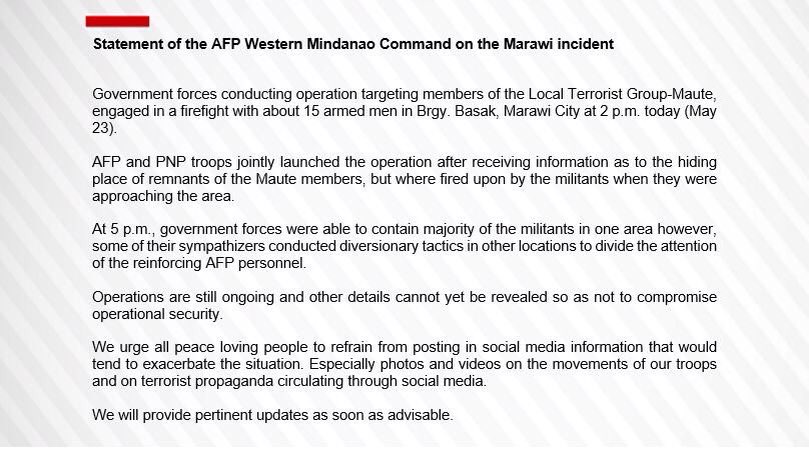 Statement of the AFP Western Mindanao Command on the Marawi incident

Government forces conducting operation targeting members of the Local Terrorist Group-Maute, engaged in a firefight with about 15 armed men in Brgy. Basak, Marawi City at 2 p.m. today (May 23).

AFP and PNP troops jointly launched the operation after receiving information as to the hiding place of remnants of the Maute members, but where fired upon by the militants when they were approaching the area.

At 5 p.m., government forces were able to contain majority of the militants in one area however, some of their sympathizers conducted diversionary tactics in other locations to divide the attention of the reinforcing AFP personnel.

Operations are still ongoing and other details cannot yet be revealed so as not to compromise operational security.

We urge all peace loving people to refrain from posting in social media information that would tend to exacerbate the situation. Especially photos and videos on the movements of our troops and on terrorist propaganda circulating through social media.

We will provide pertinent updates as soon as advisable.